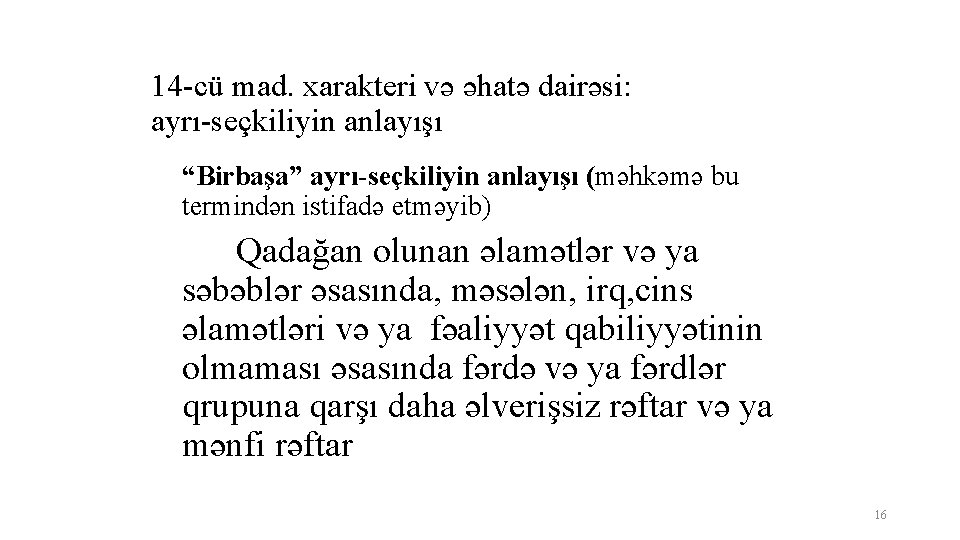 14-cü mad. xarakteri və əhatə dairəsi:
ayrı-seçkiliyin anlayışı

“Birbaşa” ayrı-seçkiliyin anlayışı (məhkəmə bu termindən istifadə etməyib)

Qadağan olunan əlamətlər və ya səbəblər əsasında, məsələn, irq,cins əlamətləri və ya fəaliyyət qabiliyyətinin olmaması əsasında fərdə və ya fərdlər qrupuna qarşı daha əlverişsiz rəftar və ya mənfi rəftar

16